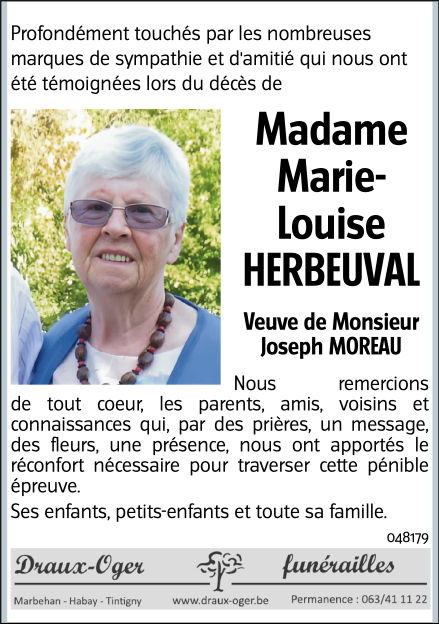 Profondément touchés par les nombreuses marques de sympathie et d'amitié qui nous ont été témoignées lors du décès de

Madame Marie-Louise HERBEUVAL

Veuve de Monsieur Joseph MOREAU

Nous remercions de tout coeur, les parents, amis, voisins et connaissances qui, par des prières, un message, des fleurs, une présence, nous ont apportés le réconfort nécessaire pour traverser cette pénible épreuve.

Ses enfants, petits-enfants et toute sa famille.

048179

Draux-Oger funérailles

Marbehan - Habay - Tintigny www.draux-oger.be Permanence : 063/41 11 22